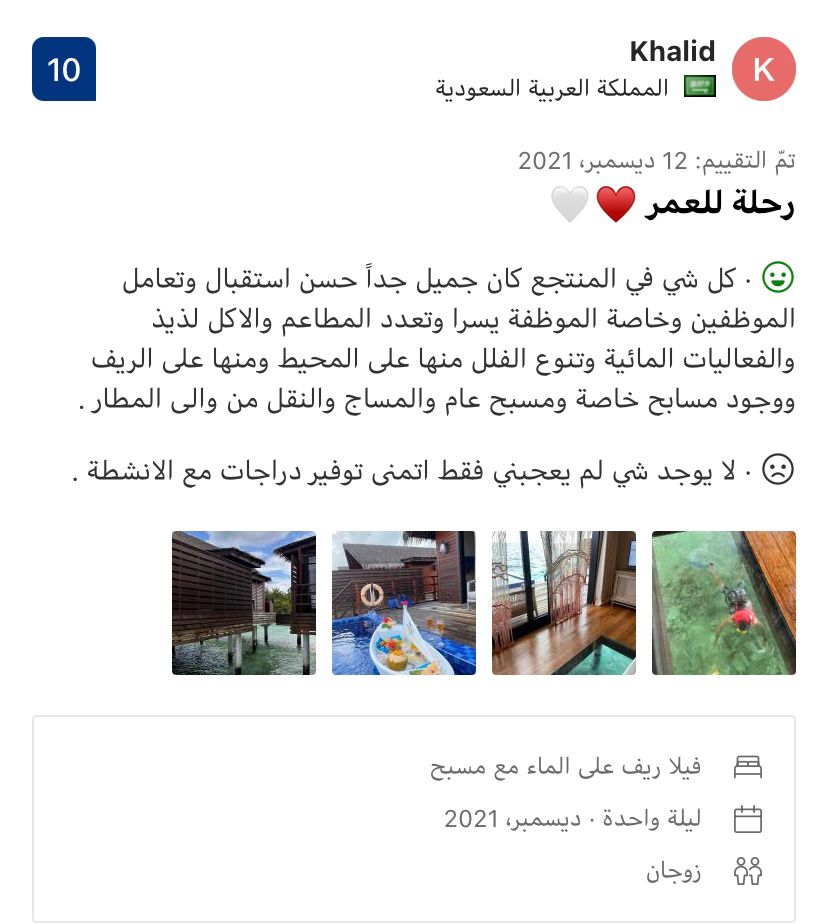 K
Khalid
المملكة العربية السعودية
10

تمّ التقييم: 12 ديسمبر، 2021
رحلة للعمر ❤️🤍

· كل شي في المنتجع كان جميل جداً حسن استقبال وتعامل الموظفين وخاصة الموظفة يسرا وتعدد المطاعم والاكل لذيذ والفعاليات المائية وتنوع الفلل منها على المحيط ومنها على الريف ووجود مسابح خاصة ومسبح عام والمساج والنقل من والى المطار .

· لا يوجد شي لم يعجبني فقط اتمنى توفير دراجات مع الانشطة .

فيلا ريف على الماء مع مسبح
ليلة واحدة · ديسمبر، 2021
زوجان